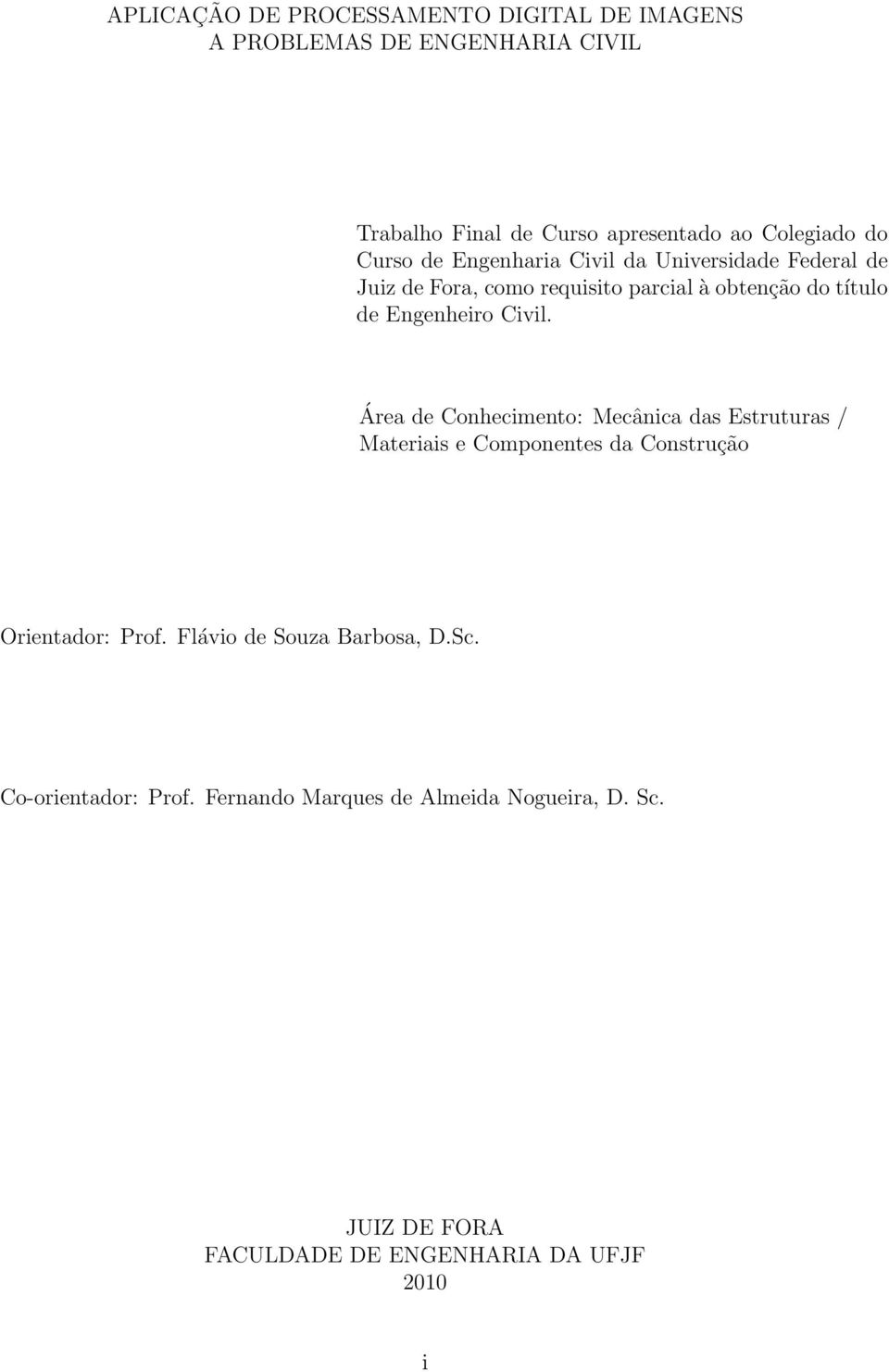 APLICAÇÃO DE PROCESSAMENTO DIGITAL DE IMAGENS
A PROBLEMAS DE ENGENHARIA CIVIL

Trabalho Final de Curso apresentado ao Colegiado do Curso de Engenharia Civil da Universidade Federal de Juiz de Fora, como requisito parcial à obtenção do título de Engenheiro Civil.

Área de Conhecimento: Mecânica das Estruturas / Materiais e Componentes da Construção

Orientador: Prof. Flávio de Souza Barbosa, D.Sc.

Co-orientador: Prof. Fernando Marques de Almeida Nogueira, D. Sc.

JUIZ DE FORA
FACULDADE DE ENGENHARIA DA UFJF
2010

i